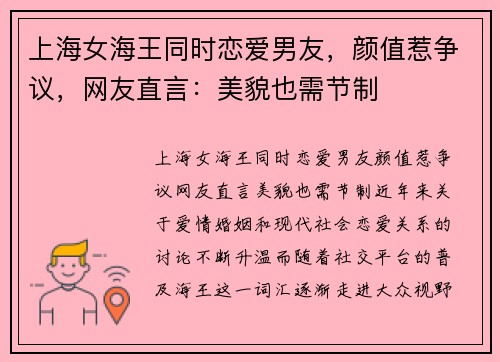 上海女海王同时恋爱男友，颜值惹争议，网友直言：美貌也需节制

上海女海王同时恋爱男友颜值惹争议网友直言美貌也需节制近年来关于爱情婚姻和现代社会恋爱关系的讨论不断升温而随着社交平台的普及海王这一词汇逐渐走进大众视野